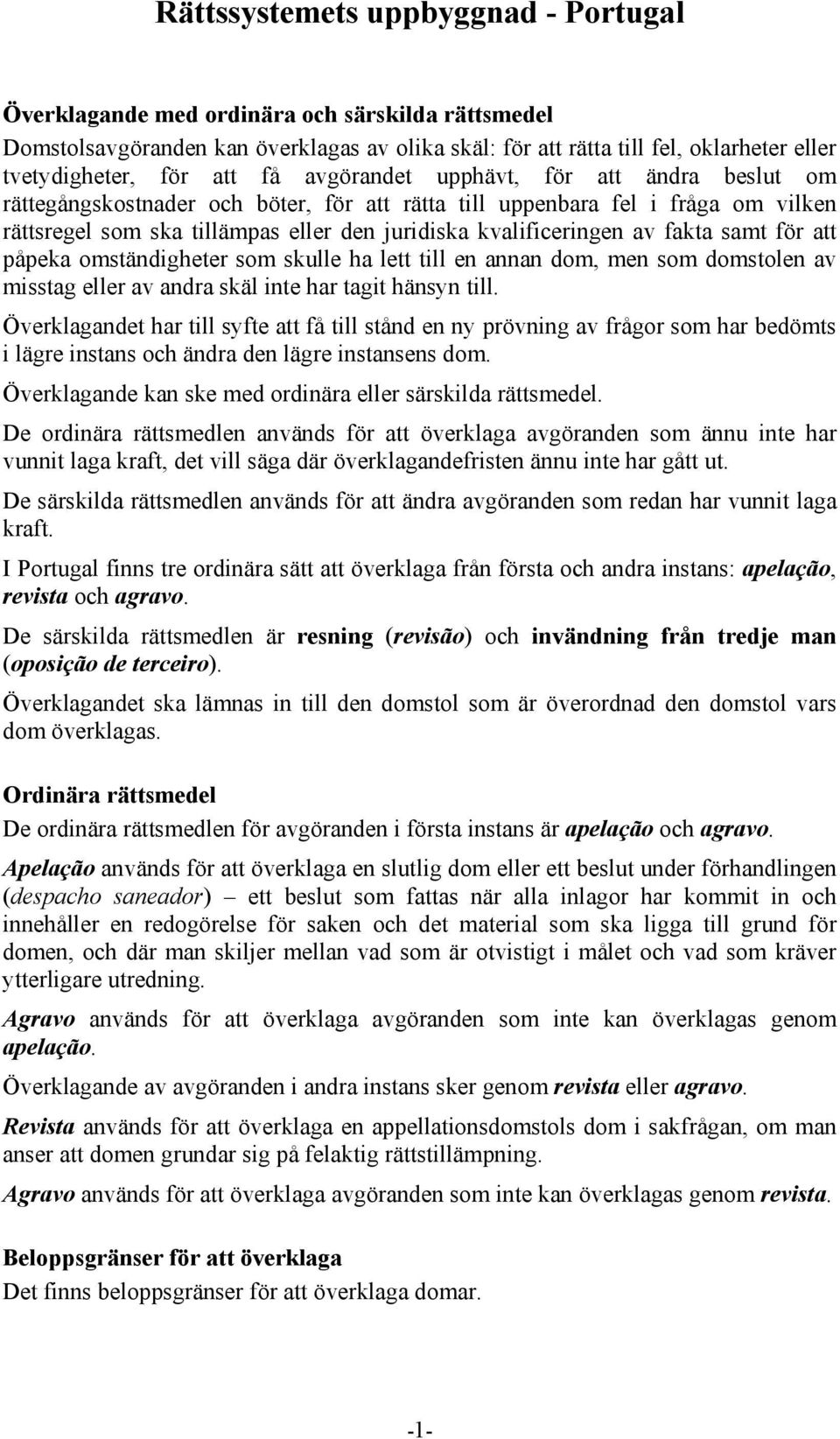 Rättssystemets uppbyggnad - Portugal

Överklagande med ordinära och särskilda rättsmedel
Domstolsavgöranden kan överklagas av olika skäl: för att rätta till fel, oklarheter eller tvetydigheter, för att få avgörandet upphävt, för att ändra beslut om rättegångskostnader och böter, för att rätta till uppenbara fel i fråga om vilken rättsregel som ska tillämpas eller den juridiska kvalificeringen av fakta samt för att påpeka omständigheter som skulle ha lett till en annan dom, men som domstolen av misstag eller av andra skäl inte har tagit hänsyn till.

Överklagandet har till syfte att få till stånd en ny prövning av frågor som har bedömts i lägre instans och ändra den lägre instansens dom.

Överklagande kan ske med ordinära eller särskilda rättsmedel.

De ordinära rättsmedlen används för att överklaga avgöranden som ännu inte har vunnit laga kraft, det vill säga där överklagandefristen ännu inte har gått ut.

De särskilda rättsmedlen används för att ändra avgöranden som redan har vunnit laga kraft.

I Portugal finns tre ordinära sätt att överklaga från första och andra instans: apelação, revista och agravo.

De särskilda rättsmedlen är resning (revisão) och invändning från tredje man (oposição de terceiro).

Överklagandet ska lämnas in till den domstol som är överordnad den domstol vars dom överklagas.

Ordinära rättsmedel
De ordinära rättsmedlen för avgöranden i första instans är apelação och agravo.

Apelação används för att överklaga en slutlig dom eller ett beslut under förhandlingen (despacho saneador) – ett beslut som fattas när alla inlagor har kommit in och innehåller en redogörelse för saken och det material som ska ligga till grund för domen, och där man skiljer mellan vad som är otvistigt i målet och vad som kräver ytterligare utredning.

Agravo används för att överklaga avgöranden som inte kan överklagas genom apelação.

Överklagande av avgöranden i andra instans sker genom revista eller agravo.

Revista används för att överklaga en appellationsdomstols dom i sakfrågan, om man anser att domen grundar sig på felaktig rättstillämpning.

Agravo används för att överklaga avgöranden som inte kan överklagas genom revista.

Beloppsgränser för att överklaga
Det finns beloppsgränser för att överklaga domar.

-1-